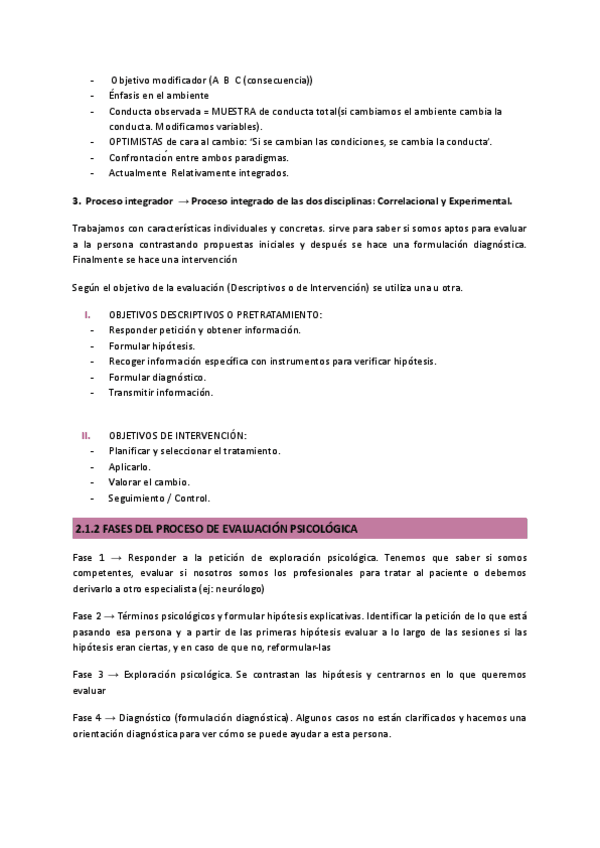 - Objetivo modificador (A B C (consecuencia))
- Énfasis en el ambiente
- Conducta observada = MUESTRA de conducta total(si cambiamos el ambiente cambia la conducta. Modificamos variables).
- OPTIMISTAS de cara al cambio: 'Si se cambian las condiciones, se cambia la conducta'.
- Confrontación entre ambos paradigmas.
- Actualmente Relativamente integrados.

3. Proceso integrador → Proceso integrado de las dos disciplinas: Correlacional y Experimental.

Trabajamos con características individuales y concretas. sirve para saber si somos aptos para evaluar a la persona contrastando propuestas iniciales y después se hace una formulación diagnóstica. Finalmente se hace una intervención

Según el objetivo de la evaluación (Descriptivos o de Intervención) se utiliza una u otra.

I. OBJETIVOS DESCRIPTIVOS O PRETRATAMIENTO:
- Responder petición y obtener información.
- Formular hipótesis.
- Recoger información específica con instrumentos para verificar hipótesis.
- Formular diagnóstico.
- Transmitir información.

II. OBJETIVOS DE INTERVENCIÓN:
- Planificar y seleccionar el tratamiento.
- Aplicarlo.
- Valorar el cambio.
- Seguimiento / Control.

2.1.2 FASES DEL PROCESO DE EVALUACIÓN PSICOLÓGICA

Fase 1 → Responder a la petición de exploración psicológica. Tenemos que saber si somos competentes, evaluar si nosotros somos los profesionales para tratar al paciente o debemos derivarlo a otro especialista (ej: neurólogo)

Fase 2 → Términos psicológicos y formular hipótesis explicativas. Identificar la petición de lo que está pasando esa persona y a partir de las primeras hipótesis evaluar a lo largo de las sesiones si las hipótesis eran ciertas, y en caso de que no, reformular-las

Fase 3 → Exploración psicológica. Se contrastan las hipótesis y centrarnos en lo que queremos evaluar

Fase 4 → Diagnóstico (formulación diagnóstica). Algunos casos no están clarificados y hacemos una orientación diagnóstica para ver cómo se puede ayudar a esta persona.